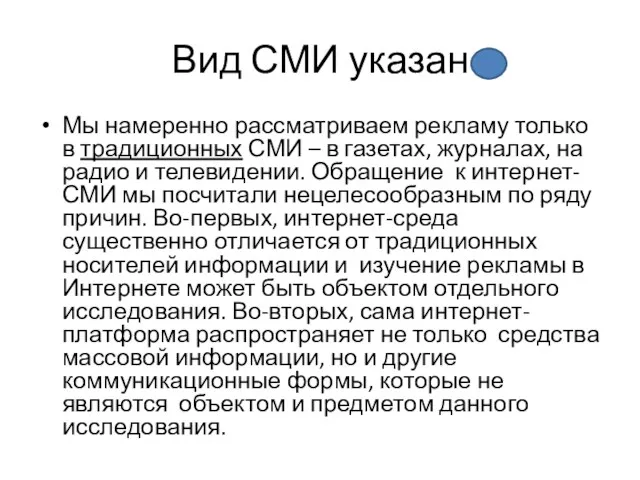 Вид СМИ указан

• Мы намеренно рассматриваем рекламу только в традиционных СМИ – в газетах, журналах, на радио и телевидении. Обращение к интернет-СМИ мы посчитали нецелесообразным по ряду причин. Во-первых, интернет-среда существенно отличается от традиционных носителей информации и изучение рекламы в Интернете может быть объектом отдельного исследования. Во-вторых, сама интернет-платформа распространяет не только средства массовой информации, но и другие коммуникационные формы, которые не являются объектом и предметом данного исследования.